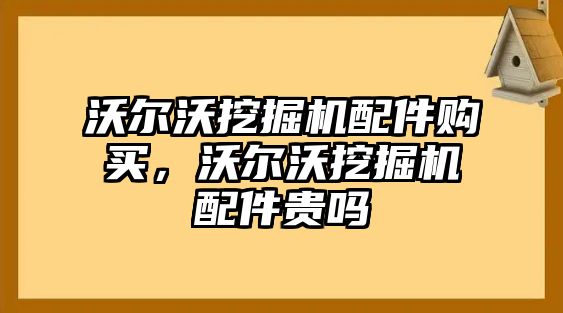 沃尔沃挖掘机配件购买，沃尔沃挖掘机配件贵吗